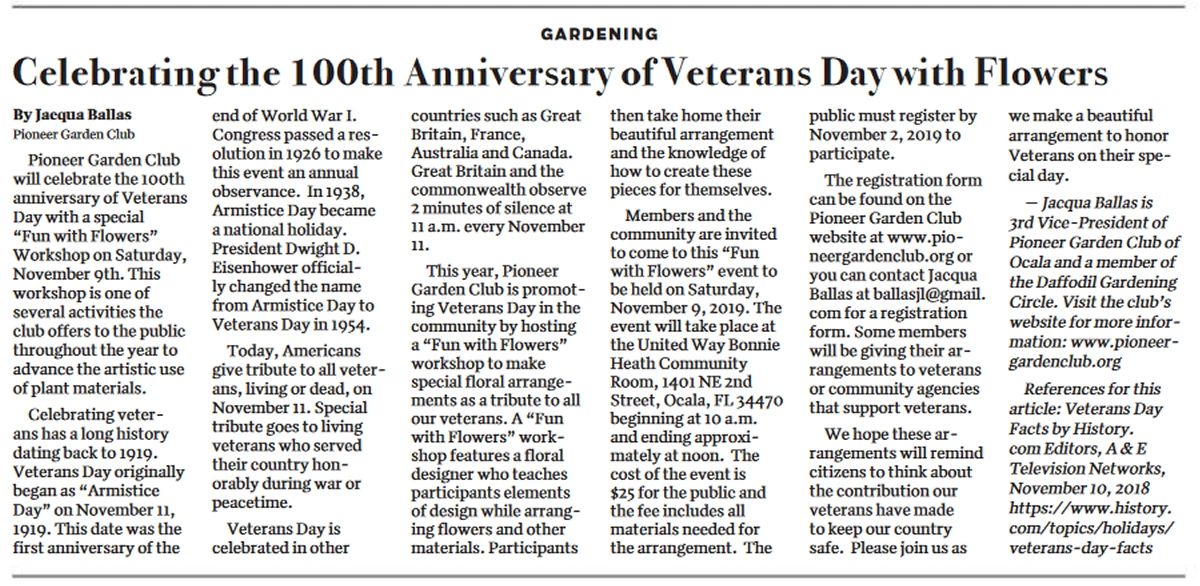 GARDENING

Celebrating the 100th Anniversary of Veterans Day with Flowers

By Jacqua Ballas
Pioneer Garden Club

Pioneer Garden Club will celebrate the 100th anniversary of Veterans Day with a special "Fun with Flowers" Workshop on Saturday, November 9th. This workshop is one of several activities the club offers to the public throughout the year to advance the artistic use of plant materials.

Celebrating veterans has a long history dating back to 1919. Veterans Day originally began as "Armistice Day" on November 11, 1919. This date was the first anniversary of the end of World War I. Congress passed a resolution in 1926 to make this event an annual observance. In 1938, Armistice Day became a national holiday. President Dwight D. Eisenhower officially changed the name from Armistice Day to Veterans Day in 1954.

Today, Americans give tribute to all veterans, living or dead, on November 11. Special tribute goes to living veterans who served their country honorably during war or peacetime.

Veterans Day is celebrated in other countries such as Great Britain, France, Australia and Canada. Great Britain and the commonwealth observe 2 minutes of silence at 11 a.m. every November 11.

This year, Pioneer Garden Club is promoting Veterans Day in the community by hosting a "Fun with Flowers" workshop to make special floral arrangements as a tribute to all our veterans. A "Fun with Flowers" workshop features a floral designer who teaches participants elements of design while arranging flowers and other materials. Participants then take home their beautiful arrangement and the knowledge of how to create these pieces for themselves.

Members and the community are invited to come to this "Fun with Flowers" event to be held on Saturday, November 9, 2019. The event will take place at the United Way Bonnie Heath Community Room, 1401 NE 2nd Street, Ocala, FL 34470 beginning at 10 a.m. and ending approximately at noon. The cost of the event is $25 for the public and the fee includes all materials needed for the arrangement. The public must register by November 2, 2019 to participate.

The registration form can be found on the Pioneer Garden Club website at www.pioneergardenclub.org or you can contact Jacqua Ballas at ballasjl@gmail.com for a registration form. Some members will be giving their arrangements to veterans or community agencies that support veterans.

We hope these arrangements will remind citizens to think about the contribution our veterans have made to keep our country safe. Please join us as we make a beautiful arrangement to honor Veterans on their special day.

— Jacqua Ballas is 3rd Vice-President of Pioneer Garden Club of Ocala and a member of the Daffodil Gardening Circle. Visit the club's website for more information: www.pioneergardenclub.org

References for this article: Veterans Day Facts by History.com Editors, A & E Television Networks, November 10, 2018 https://www.history.com/topics/holidays/veterans-day-facts